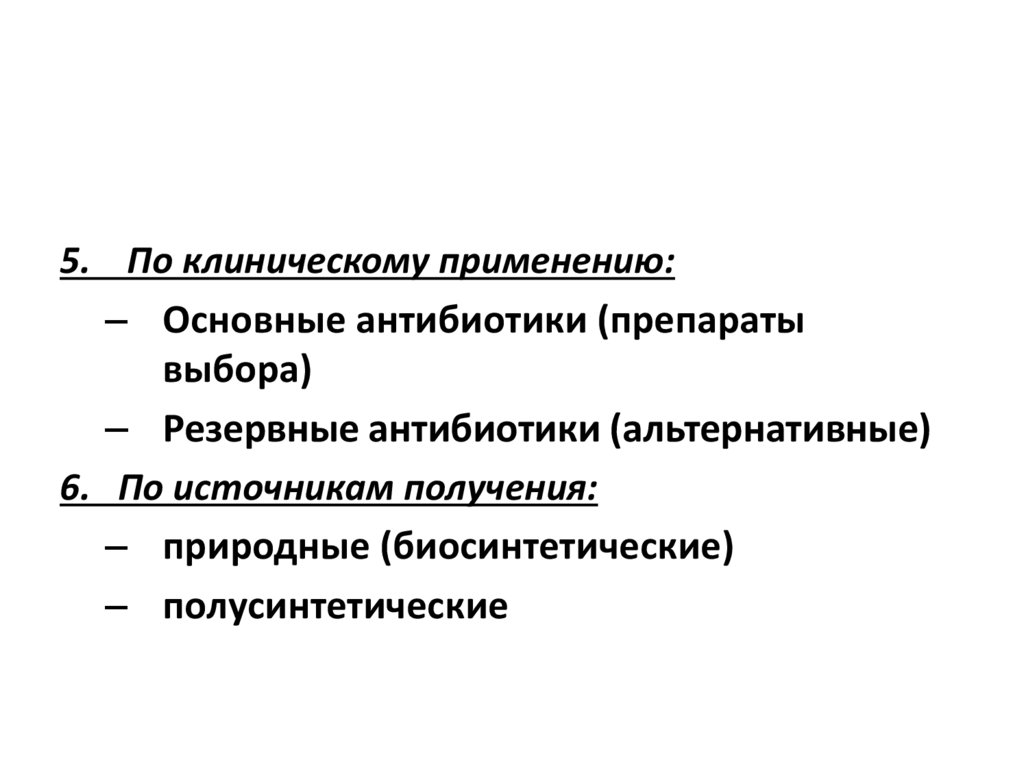 5. По клиническому применению:

– Основные антибиотики (препараты выбора)

– Резервные антибиотики (альтернативные)

6. По источникам получения:

– природные (биосинтетические)

– полусинтетические